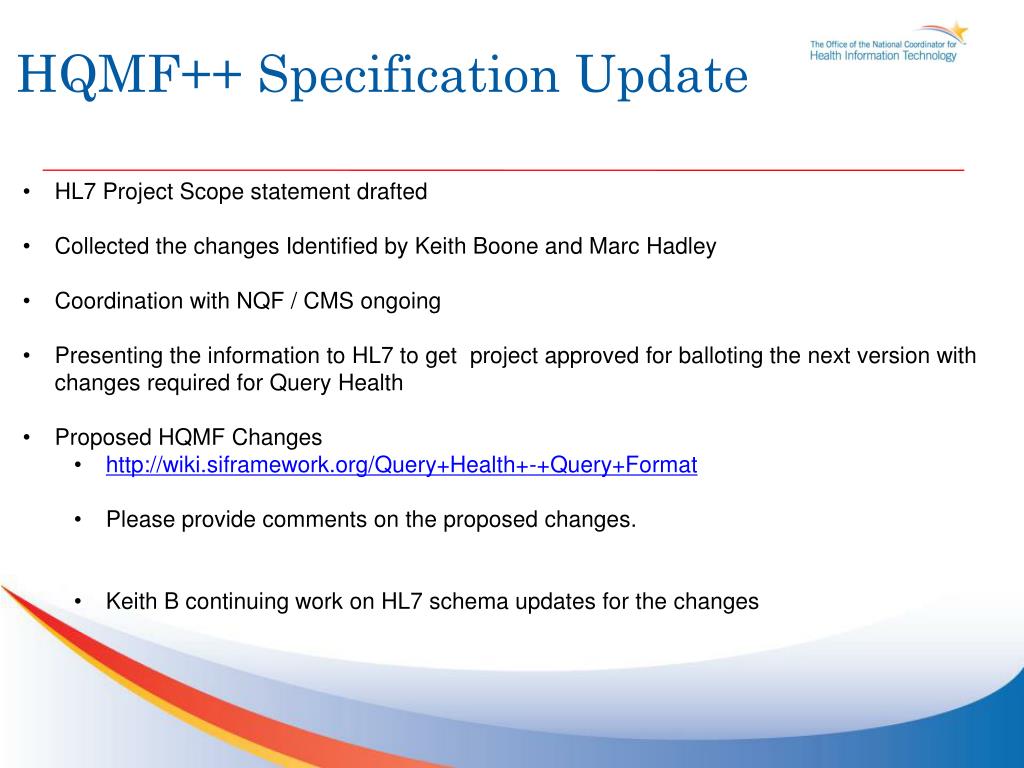 HQMF++ Specification Update

The Office of the National Coordinator for Health Information Technology

• HL7 Project Scope statement drafted

• Collected the changes Identified by Keith Boone and Marc Hadley

• Coordination with NQF / CMS ongoing

• Presenting the information to HL7 to get project approved for balloting the next version with changes required for Query Health

• Proposed HQMF Changes
  • http://wiki.siframework.org/Query+Health+-+Query+Format

  • Please provide comments on the proposed changes.

  • Keith B continuing work on HL7 schema updates for the changes